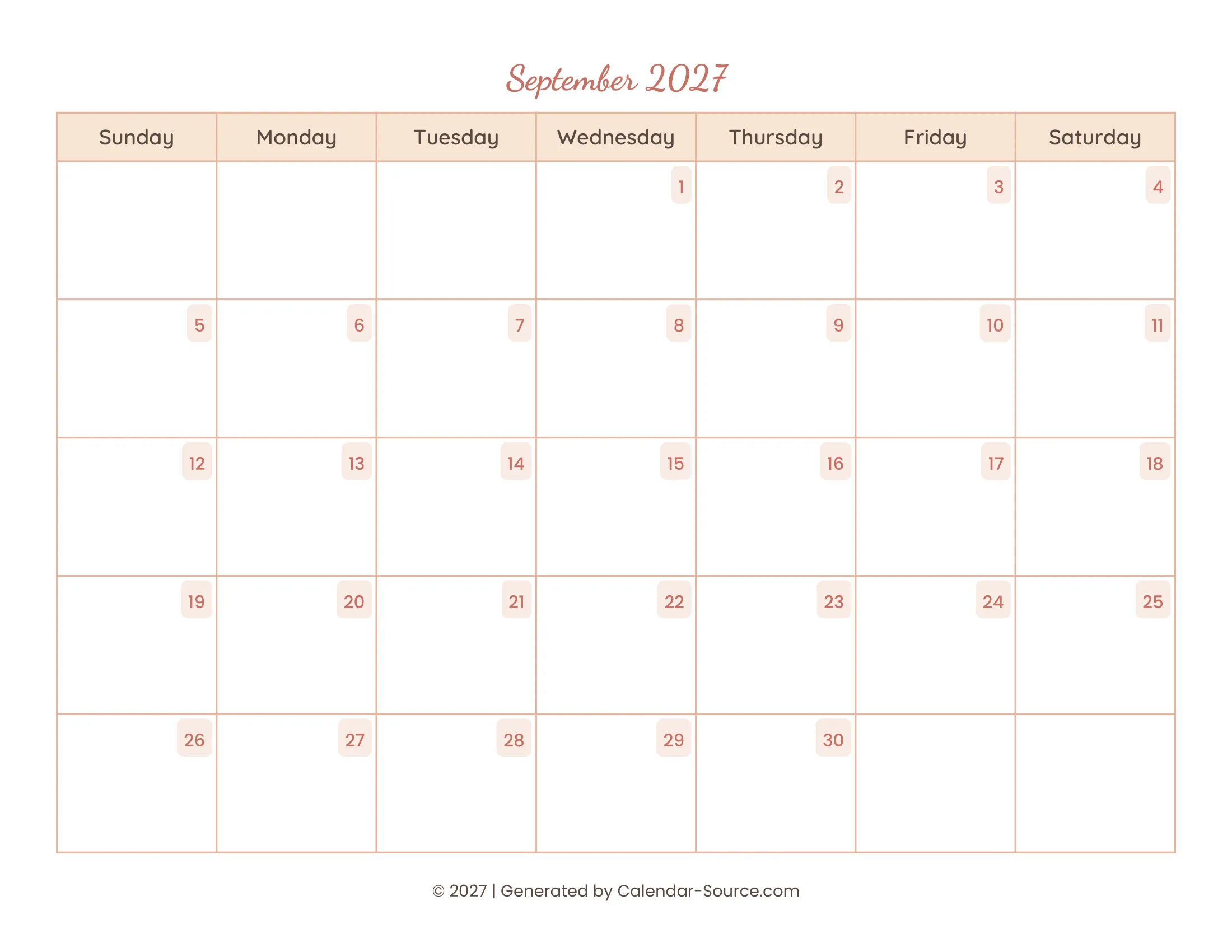 September 2027

| Sunday | Monday | Tuesday | Wednesday | Thursday | Friday | Saturday |
|---|---|---|---|---|---|---|
| | | | 1 | 2 | 3 | 4 |
| 5 | 6 | 7 | 8 | 9 | 10 | 11 |
| 12 | 13 | 14 | 15 | 16 | 17 | 18 |
| 19 | 20 | 21 | 22 | 23 | 24 | 25 |
| 26 | 27 | 28 | 29 | 30 | | |

© 2027 | Generated by Calendar-Source.com